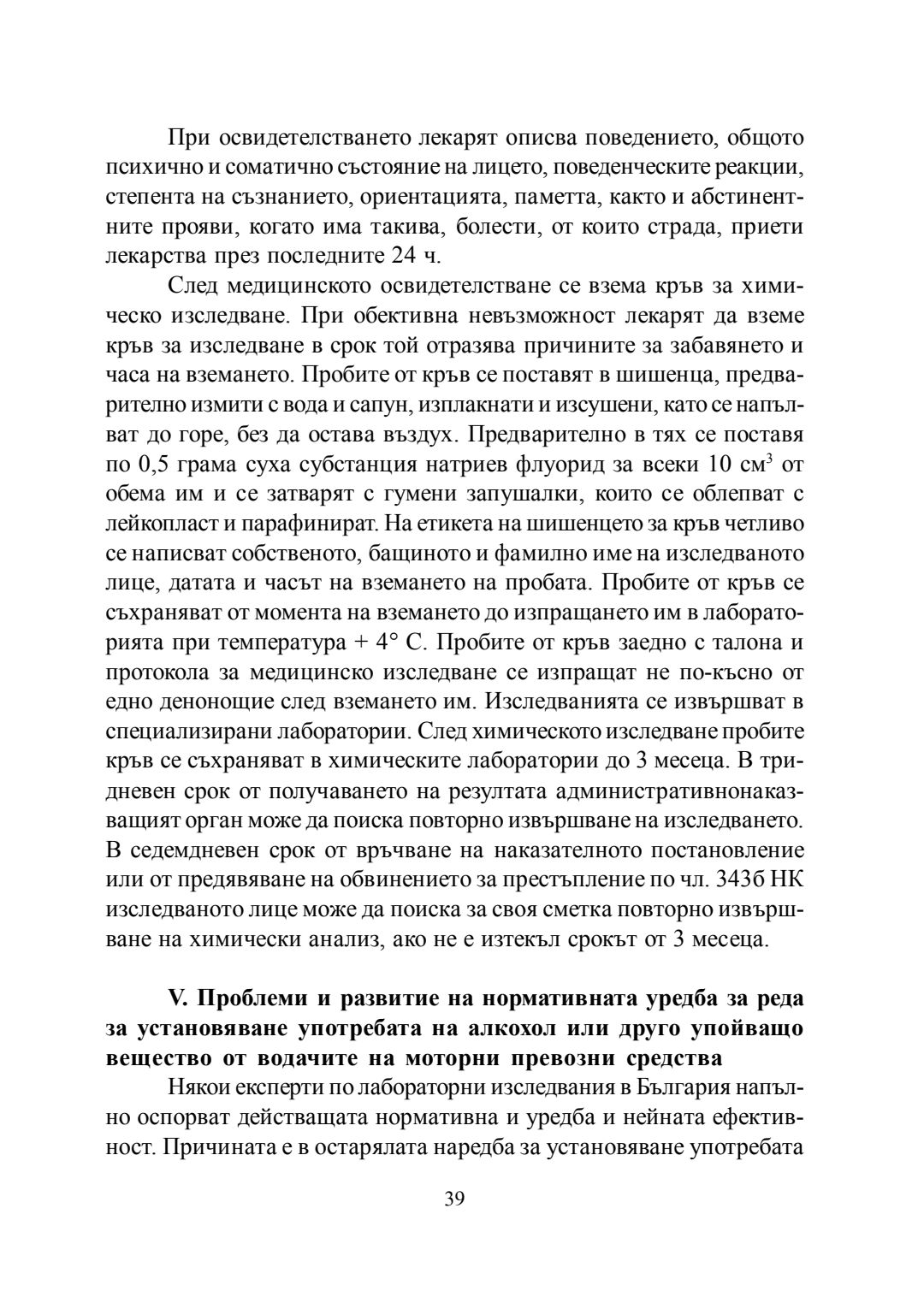 При освидетелстването лекарят описва поведението, общото психично и соматично състояние на лицето, поведенческите реакции, степента на съзнанието, ориентацията, паметта, както и абстинентните прояви, когато има такива, болести, от които страда, приети лекарства през последните 24 ч.

След медицинското освидетелстване се взема кръв за химическо изследване. При обективна невъзможност лекарят да вземе кръв за изследване в срок той отразява причините за забавянето и часа на вземането. Пробите от кръв се поставят в шишенца, предварително измити с вода и сапун, изплакнати и изсушени, като се напълват до горе, без да остава въздух. Предварително в тях се поставя по 0,5 грама суха субстанция натриев флуорид за всеки 10 см$^3$ от обема им и се затварят с гумени запушалки, които се облепват с лейкопласт и парафинират. На етикета на шишенцето за кръв четливо се написват собственото, бащиното и фамилно име на изследваното лице, датата и часът на вземането на пробата. Пробите от кръв се съхраняват от момента на вземането до изпращането им в лабораторията при температура + 4° С. Пробите от кръв заедно с талона и протокола за медицинско изследване се изпращат не по-късно от едно денонощие след вземането им. Изследванията се извършват в специализирани лаборатории. След химическото изследване пробите кръв се съхраняват в химическите лаборатории до 3 месеца. В тридневен срок от получаването на резултата административнонаказващият орган може да поиска повторно извършване на изследването. В седемдневен срок от връчване на наказателното постановление или от предявяване на обвинението за престъпление по чл. 343б НК изследваното лице може да поиска за своя сметка повторно извършване на химически анализ, ако не е изтекъл срокът от 3 месеца.

V. Проблеми и развитие на нормативната уредба за реда за установяване употребата на алкохол или друго упойващо вещество от водачите на моторни превозни средства

Някои експерти по лабораторни изследвания в България напълно оспорват действащата нормативна и уредба и нейната ефективност. Причината е в остарялата наредба за установяване употребата

39